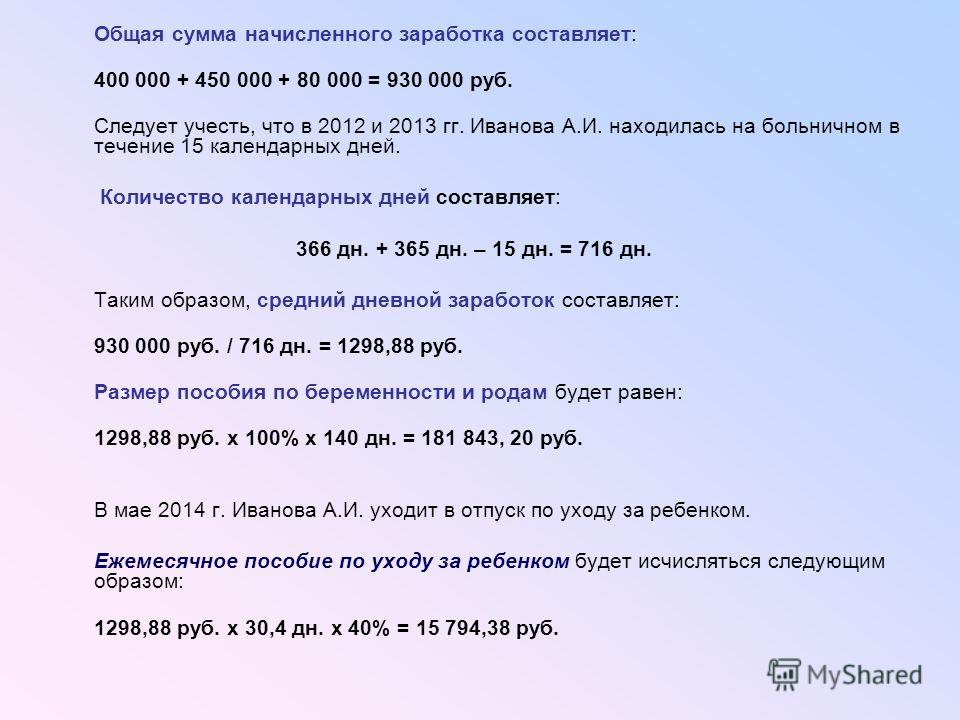 Общая сумма начисленного заработка составляет:

400 000 + 450 000 + 80 000 = 930 000 руб.

Следует учесть, что в 2012 и 2013 гг. Иванова А.И. находилась на больничном в течение 15 календарных дней.

Количество календарных дней составляет:

366 дн. + 365 дн. – 15 дн. = 716 дн.

Таким образом, средний дневной заработок составляет:

930 000 руб. / 716 дн. = 1298,88 руб.

Размер пособия по беременности и родам будет равен:

1298,88 руб. х 100% х 140 дн. = 181 843, 20 руб.

В мае 2014 г. Иванова А.И. уходит в отпуск по уходу за ребенком.

Ежемесячное пособие по уходу за ребенком будет исчисляться следующим образом:

1298,88 руб. х 30,4 дн. х 40% = 15 794,38 руб.

MyShared